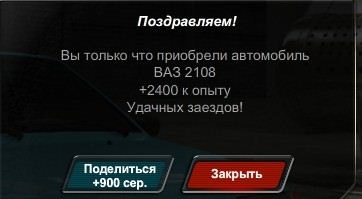 Поздравляем!

Вы только что приобрели автомобиль
ВАЗ 2108
+2400 к опыту
Удачных заездов!

Поделиться
+900 сер.

Закрыть